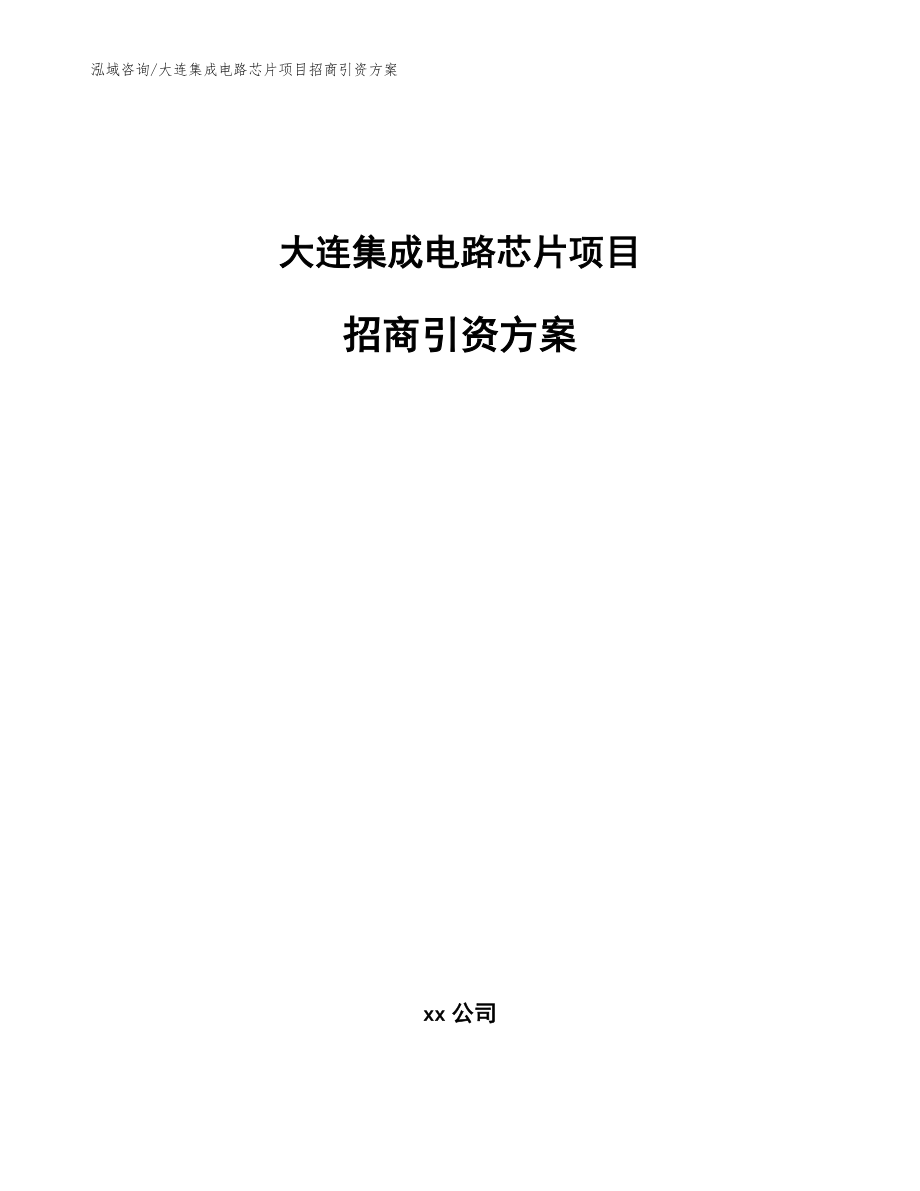 泓域咨询/大连集成电路芯片项目招商引资方案

大连集成电路芯片项目

招商引资方案

xx 公司